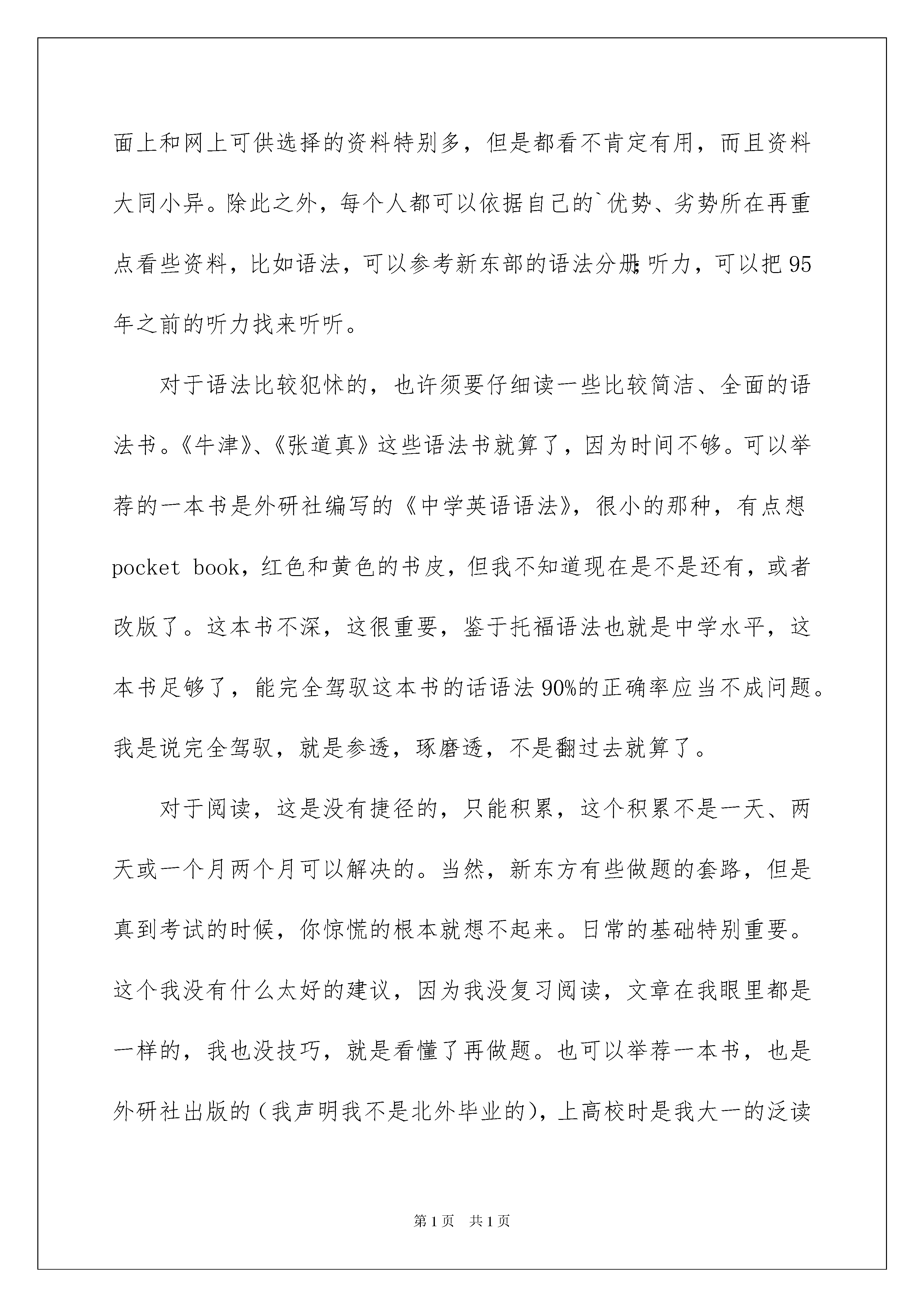 面上和网上可供选择的资料特别多，但是都看不肯定有用，而且资料大同小异。除此之外，每个人都可以依据自己的`优势、劣势所在再重点看些资料，比如语法，可以参考新东部的语法分册；听力，可以把95年之前的听力找来听听。

对于语法比较犯怵的，也许须要仔细读一些比较简洁、全面的语法书。《牛津》、《张道真》这些语法书就算了，因为时间不够。可以举荐的一本书是外研社编写的《中学英语语法》，很小的那种，有点想pocket book，红色和黄色的书皮，但我不知道现在是不是还有，或者改版了。这本书不深，这很重要，鉴于托福语法也就是中学水平，这本书足够了，能完全驾驭这本书的话语法90%的正确率应当不成问题。我是说完全驾驭，就是参透，琢磨透，不是翻过去就算了。

对于阅读，这是没有捷径的，只能积累，这个积累不是一天、两天或一个月两个月可以解决的。当然，新东方有些做题的套路，但是真到考试的时候，你惊慌的根本就想不起来。日常的基础特别重要。这个我没有什么太好的建议，因为我没复习阅读，文章在我眼里都是一样的，我也没技巧，就是看懂了再做题。也可以举荐一本书，也是外研社出版的（我声明我不是北外毕业的），上高校时是我大一的泛读

第1页　共1页